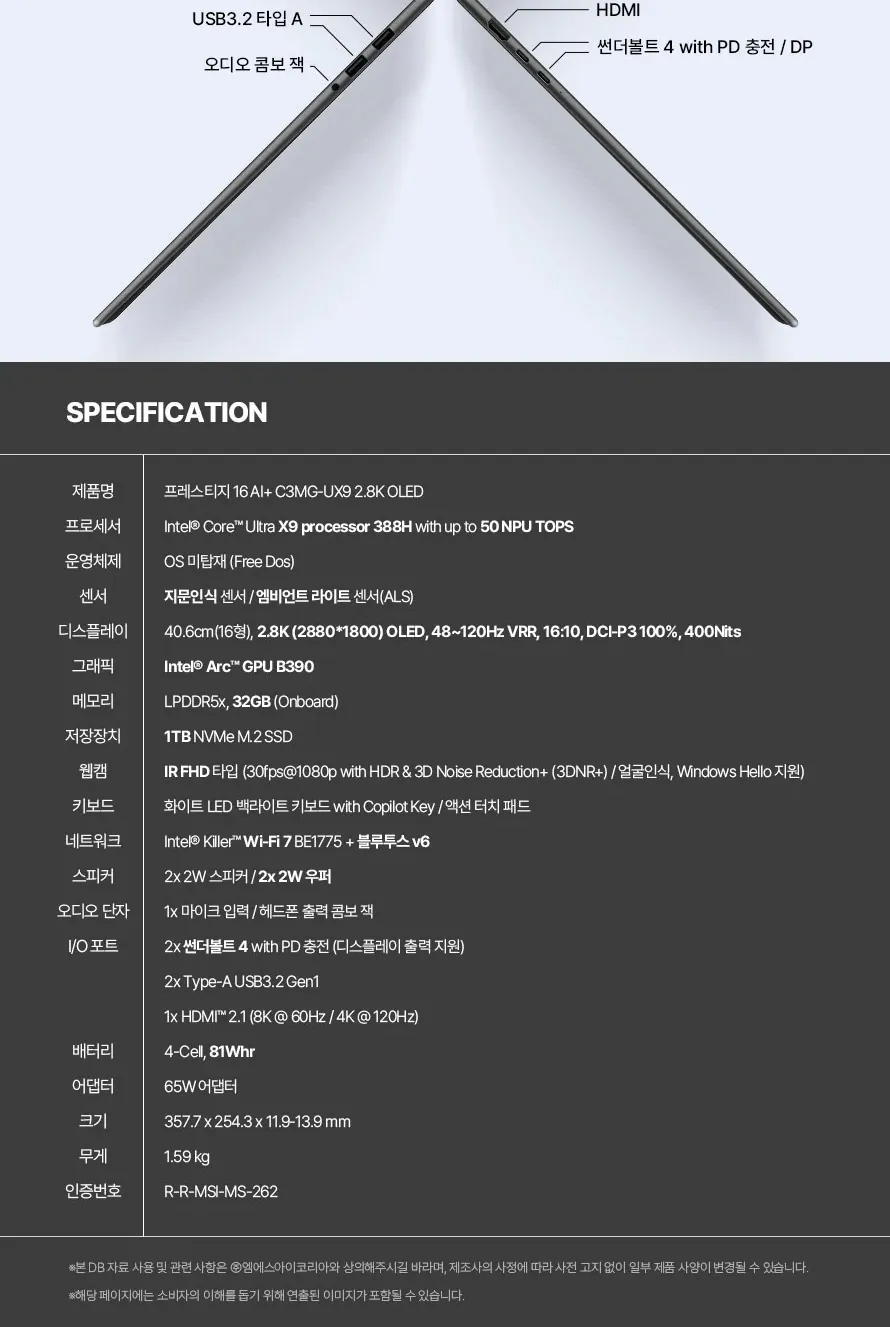 USB3.2 타입 A
오디오 콤보 잭
HDMI
썬더볼트 4 with PD 충전 / DP

SPECIFICATION

| | |
|---|---|
| 제품명 | 프레스티지 16 AI+ C3MG-UX9 2.8K OLED |
| 프로세서 | Intel® Core™ Ultra X9 processor 388H with up to 50 NPU TOPS |
| 운영체제 | OS 미탑재 (Free Dos) |
| 센서 | 지문인식 센서 / 엠비언트 라이트 센서(ALS) |
| 디스플레이 | 40.6cm(16형), 2.8K (2880*1800) OLED, 48~120Hz VRR, 16:10, DCI-P3 100%, 400Nits |
| 그래픽 | Intel® Arc™ GPU B390 |
| 메모리 | LPDDR5x, 32GB (Onboard) |
| 저장장치 | 1TB NVMe M.2 SSD |
| 웹캠 | IR FHD 타입 (30fps@1080p with HDR & 3D Noise Reduction+ (3DNR+) / 얼굴인식, Windows Hello 지원) |
| 키보드 | 화이트 LED 백라이트 키보드 with Copilot Key / 액션 터치 패드 |
| 네트워크 | Intel® Killer™ Wi-Fi 7 BE1775 + 블루투스 v6 |
| 스피커 | 2x 2W 스피커 / 2x 2W 우퍼 |
| 오디오 단자 | 1x 마이크 입력 / 헤드폰 출력 콤보 잭 |
| I/O 포트 | 2x 썬더볼트 4 with PD 충전 (디스플레이 출력 지원) |
| | 2x Type-A USB3.2 Gen1 |
| | 1x HDMI™ 2.1 (8K @ 60Hz / 4K @ 120Hz) |
| 배터리 | 4-Cell, 81Whr |
| 어댑터 | 65W 어댑터 |
| 크기 | 357.7 x 254.3 x 11.9-13.9 mm |
| 무게 | 1.59 kg |
| 인증번호 | R-R-MSI-MS-262 |

※본 DB 자료 사용 및 관련 사항은 ㈜엠에스아이코리아와 상의해주시길 바라며, 제조사의 사정에 따라 사전 고지 없이 일부 제품 사양이 변경될 수 있습니다.
※해당 페이지에는 소비자의 이해를 돕기 위해 연출된 이미지가 포함될 수 있습니다.